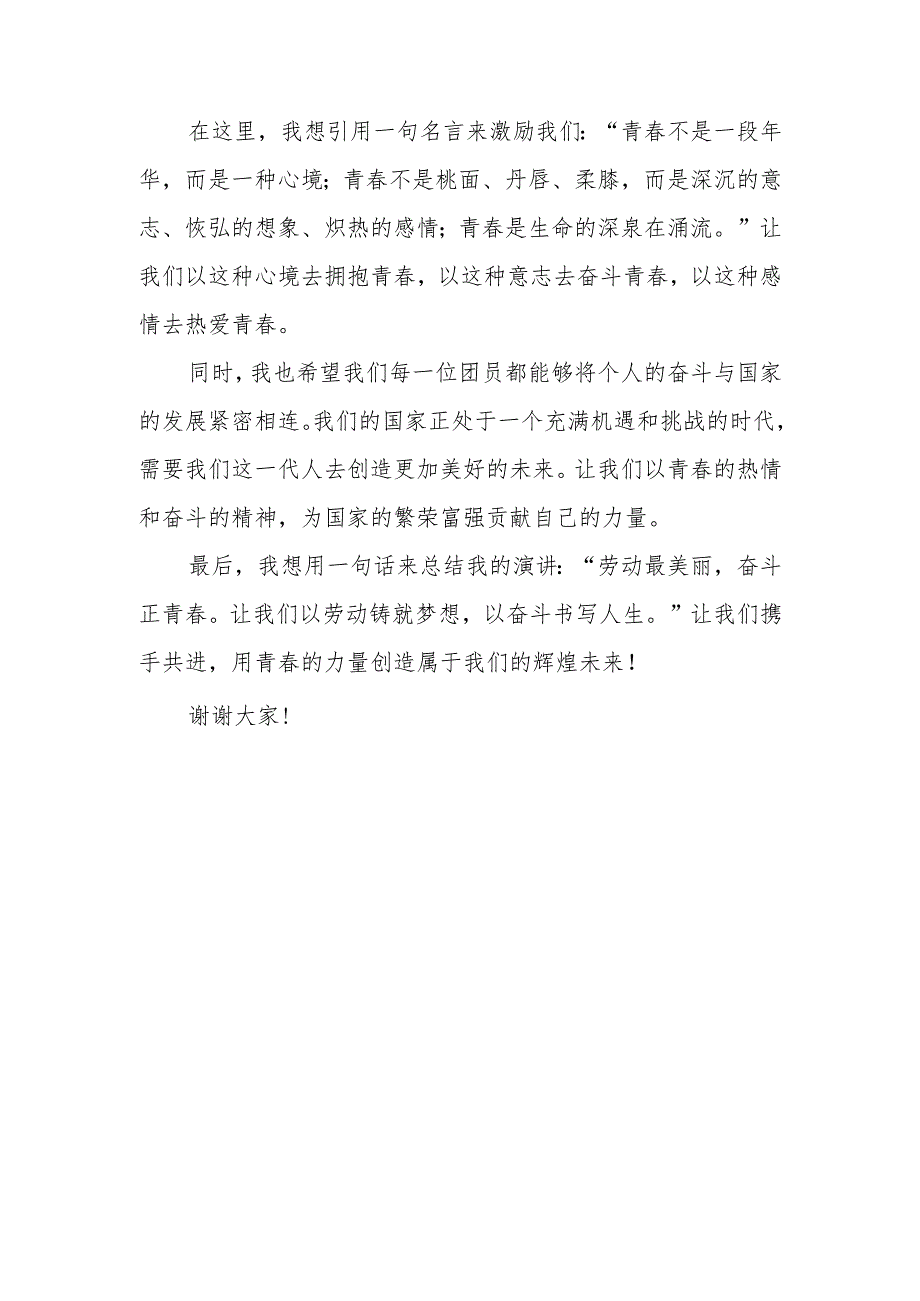 在这里，我想引用一句名言来激励我们：“青春不是一段年华，而是一种心境；青春不是桃面、丹唇、柔膝，而是深沉的意志、恢弘的想象、炽热的感情；青春是生命的深泉在涌流。”让我们以这种心境去拥抱青春，以这种意志去奋斗青春，以这种感情去热爱青春。

同时，我也希望我们每一位团员都能够将个人的奋斗与国家的发展紧密相连。我们的国家正处于一个充满机遇和挑战的时代，需要我们这一代人去创造更加美好的未来。让我们以青春的热情和奋斗的精神，为国家的繁荣富强贡献自己的力量。

最后，我想用一句话来总结我的演讲：“劳动最美丽，奋斗正青春。让我们以劳动铸就梦想，以奋斗书写人生。”让我们携手共进，用青春的力量创造属于我们的辉煌未来！

谢谢大家！